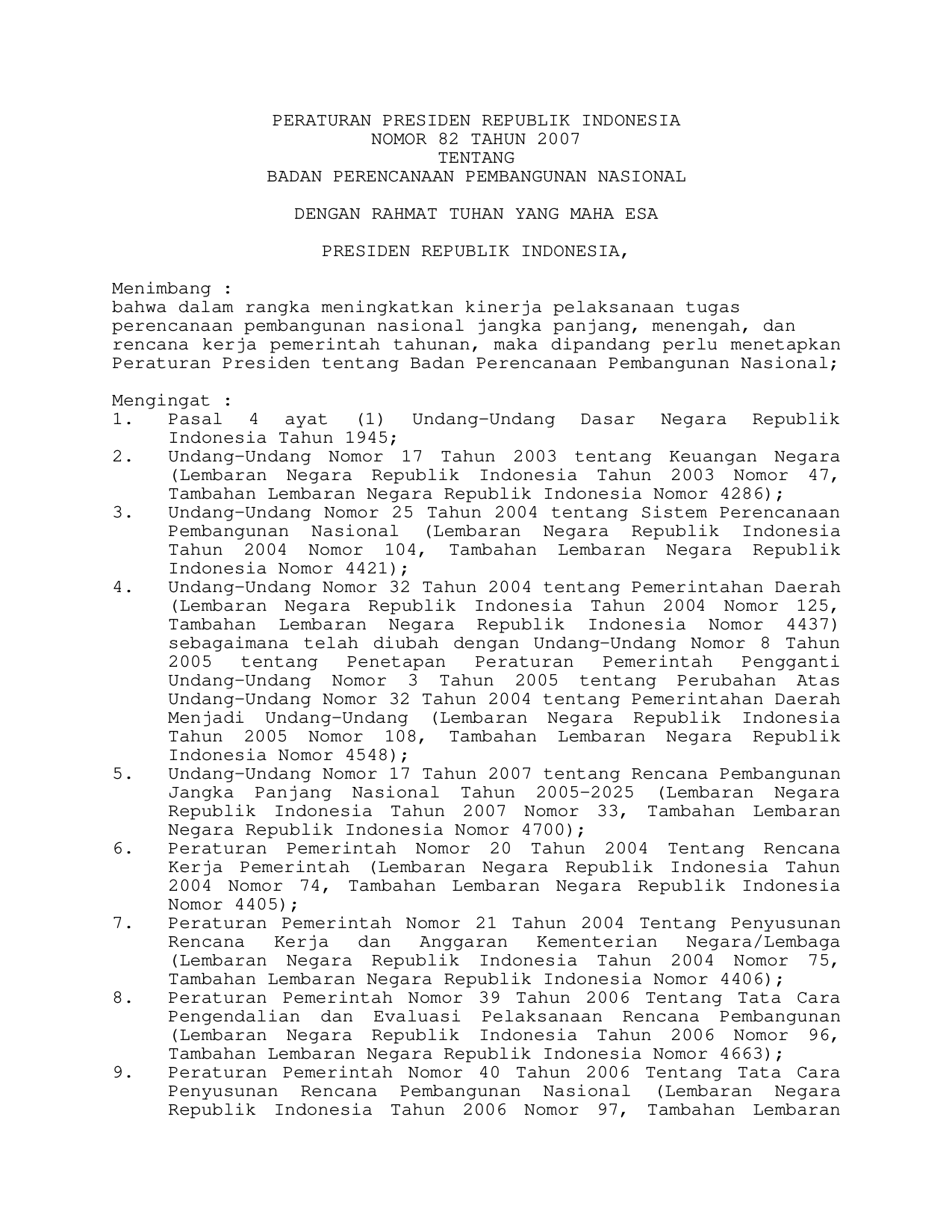 PERATURAN PRESIDEN REPUBLIK INDONESIA
NOMOR 82 TAHUN 2007
TENTANG
BADAN PERENCANAAN PEMBANGUNAN NASIONAL

DENGAN RAHMAT TUHAN YANG MAHA ESA

PRESIDEN REPUBLIK INDONESIA,

Menimbang :
bahwa dalam rangka meningkatkan kinerja pelaksanaan tugas perencanaan pembangunan nasional jangka panjang, menengah, dan rencana kerja pemerintah tahunan, maka dipandang perlu menetapkan Peraturan Presiden tentang Badan Perencanaan Pembangunan Nasional;

Mengingat :
1. Pasal 4 ayat (1) Undang-Undang Dasar Negara Republik Indonesia Tahun 1945;
2. Undang-Undang Nomor 17 Tahun 2003 tentang Keuangan Negara (Lembaran Negara Republik Indonesia Tahun 2003 Nomor 47, Tambahan Lembaran Negara Republik Indonesia Nomor 4286);
3. Undang-Undang Nomor 25 Tahun 2004 tentang Sistem Perencanaan Pembangunan Nasional (Lembaran Negara Republik Indonesia Tahun 2004 Nomor 104, Tambahan Lembaran Negara Republik Indonesia Nomor 4421);
4. Undang-Undang Nomor 32 Tahun 2004 tentang Pemerintahan Daerah (Lembaran Negara Republik Indonesia Tahun 2004 Nomor 125, Tambahan Lembaran Negara Republik Indonesia Nomor 4437) sebagaimana telah diubah dengan Undang-Undang Nomor 8 Tahun 2005 tentang Penetapan Peraturan Pemerintah Pengganti Undang-Undang Nomor 3 Tahun 2005 tentang Perubahan Atas Undang-Undang Nomor 32 Tahun 2004 tentang Pemerintahan Daerah Menjadi Undang-Undang (Lembaran Negara Republik Indonesia Tahun 2005 Nomor 108, Tambahan Lembaran Negara Republik Indonesia Nomor 4548);
5. Undang-Undang Nomor 17 Tahun 2007 tentang Rencana Pembangunan Jangka Panjang Nasional Tahun 2005-2025 (Lembaran Negara Republik Indonesia Tahun 2007 Nomor 33, Tambahan Lembaran Negara Republik Indonesia Nomor 4700);
6. Peraturan Pemerintah Nomor 20 Tahun 2004 Tentang Rencana Kerja Pemerintah (Lembaran Negara Republik Indonesia Tahun 2004 Nomor 74, Tambahan Lembaran Negara Republik Indonesia Nomor 4405);
7. Peraturan Pemerintah Nomor 21 Tahun 2004 Tentang Penyusunan Rencana Kerja dan Anggaran Kementerian Negara/Lembaga (Lembaran Negara Republik Indonesia Tahun 2004 Nomor 75, Tambahan Lembaran Negara Republik Indonesia Nomor 4406);
8. Peraturan Pemerintah Nomor 39 Tahun 2006 Tentang Tata Cara Pengendalian dan Evaluasi Pelaksanaan Rencana Pembangunan (Lembaran Negara Republik Indonesia Tahun 2006 Nomor 96, Tambahan Lembaran Negara Republik Indonesia Nomor 4663);
9. Peraturan Pemerintah Nomor 40 Tahun 2006 Tentang Tata Cara Penyusunan Rencana Pembangunan Nasional (Lembaran Negara Republik Indonesia Tahun 2006 Nomor 97, Tambahan Lembaran